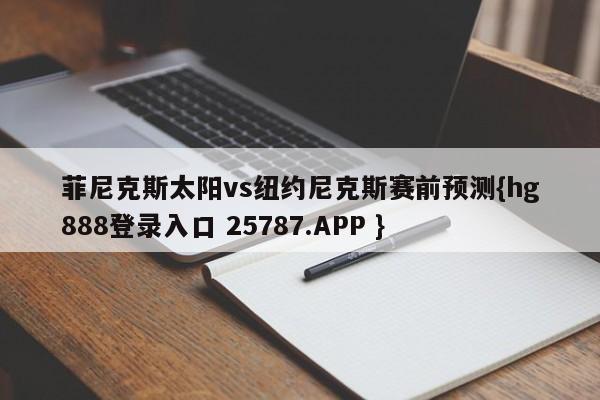 菲尼克斯太阳vs纽约尼克斯赛前预测{hg888登录入口 25787.APP }